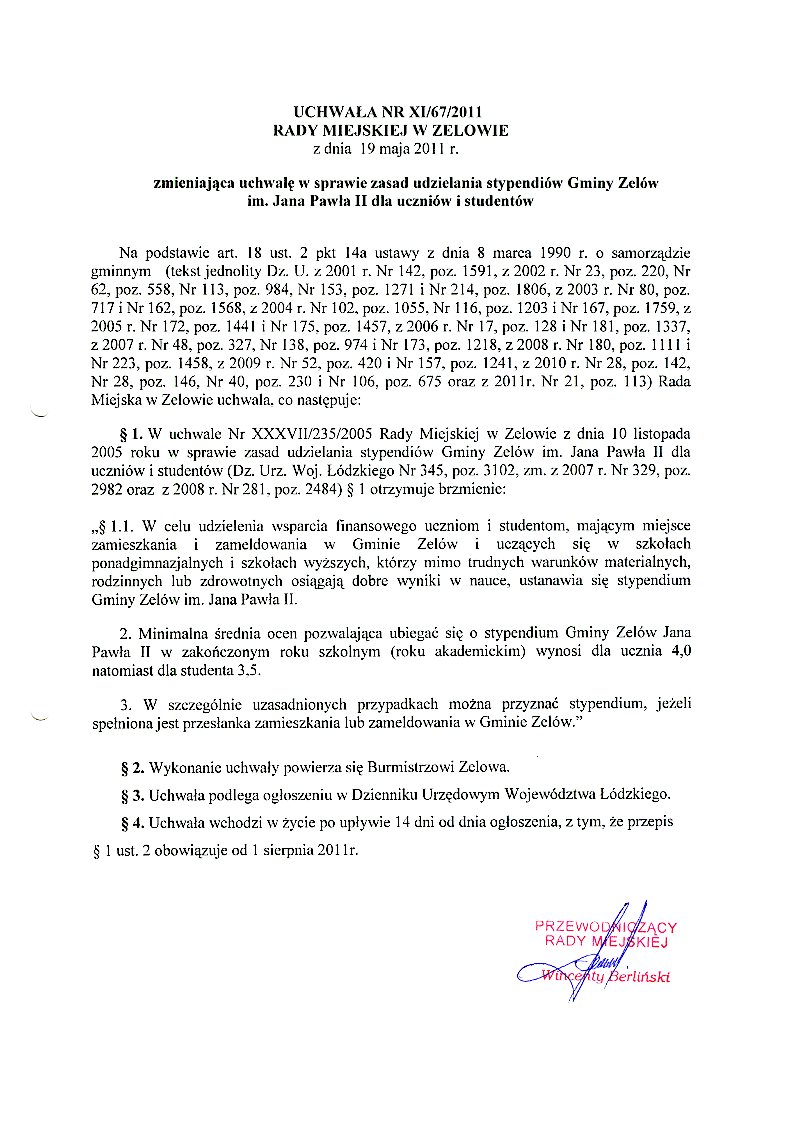 UCHWAŁA NR XI/67/2011
RADY MIEJSKIEJ W ZELOWIE
z dnia 19 maja 2011 r.

zmieniająca uchwałę w sprawie zasad udzielania stypendiów Gminy Zelów im. Jana Pawła II dla uczniów i studentów

Na podstawie art. 18 ust. 2 pkt 14a ustawy z dnia 8 marca 1990 r. o samorządzie gminnym (tekst jednolity Dz. U. z 2001 r. Nr 142, poz. 1591, z 2002 r. Nr 23, poz. 220, Nr 62, poz. 558, Nr 113, poz. 984, Nr 153, poz. 1271 i Nr 214, poz. 1806, z 2003 r. Nr 80, poz. 717 i Nr 162, poz. 1568, z 2004 r. Nr 102, poz. 1055, Nr 116, poz. 1203 i Nr 167, poz. 1759, z 2005 r. Nr 172, poz. 1441 i Nr 175, poz. 1457, z 2006 r. Nr 17, poz. 128 i Nr 181, poz. 1337, z 2007 r. Nr 48, poz. 327, Nr 138, poz. 974 i Nr 173, poz. 1218, z 2008 r. Nr 180, poz. 1111 i Nr 223, poz. 1458, z 2009 r. Nr 52, poz. 420 i Nr 157, poz. 1241, z 2010 r. Nr 28, poz. 142, Nr 28, poz. 146, Nr 40, poz. 230 i Nr 106, poz. 675 oraz z 2011r. Nr 21, poz. 113) Rada Miejska w Zelowie uchwala, co następuje:

§ 1. W uchwale Nr XXXVII/235/2005 Rady Miejskiej w Zelowie z dnia 10 listopada 2005 roku w sprawie zasad udzielania stypendiów Gminy Zelów im. Jana Pawła II dla uczniów i studentów (Dz. Urz. Woj. Łódzkiego Nr 345, poz. 3102, zm. z 2007 r. Nr 329, poz. 2982 oraz z 2008 r. Nr 281, poz. 2484) § 1 otrzymuje brzmienie:

„§ 1.1. W celu udzielenia wsparcia finansowego uczniom i studentom, mającym miejsce zamieszkania i zameldowania w Gminie Zelów i uczących się w szkołach ponadgimnazjalnych i szkołach wyższych, którzy mimo trudnych warunków materialnych, rodzinnych lub zdrowotnych osiągają dobre wyniki w nauce, ustanawia się stypendium Gminy Zelów im. Jana Pawła II.

2. Minimalna średnia ocen pozwalająca ubiegać się o stypendium Gminy Zelów Jana Pawła II w zakończonym roku szkolnym (roku akademickim) wynosi dla ucznia 4,0 natomiast dla studenta 3,5.

3. W szczególnie uzasadnionych przypadkach można przyznać stypendium, jeżeli spełniona jest przesłanka zamieszkania lub zameldowania w Gminie Zelów.”

§ 2. Wykonanie uchwały powierza się Burmistrzowi Zelowa.

§ 3. Uchwała podlega ogłoszeniu w Dzienniku Urzędowym Województwa Łódzkiego.

§ 4. Uchwała wchodzi w życie po upływie 14 dni od dnia ogłoszenia, z tym, że przepis § 1 ust. 2 obowiązuje od 1 sierpnia 2011r.

PRZEWODNICZĄCY
RADY MIEJSKIEJ
Wincenty Berliński